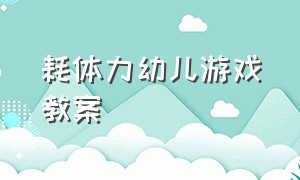 耗体力幼儿游戏教案